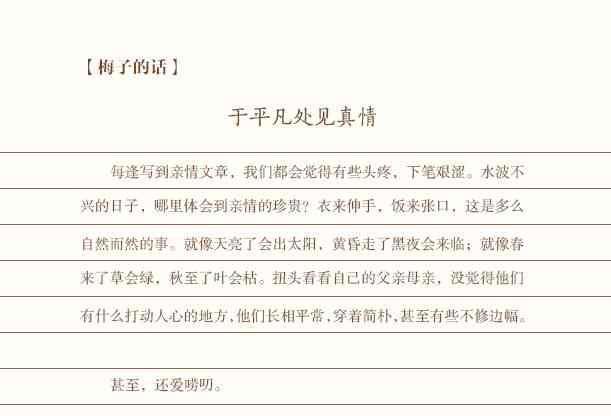 【梅子的话】

于平凡处见真情

每逢写到亲情文章，我们都会觉得有些头疼，下笔艰涩。水波不兴的日子，哪里体会到亲情的珍贵？衣来伸手，饭来张口，这是多么自然而然的事。就像天亮了会出太阳，黄昏走了黑夜会来临；就像春来了草会绿，秋至了叶会枯。扭头看看自己的父亲母亲，没觉得他们有什么打动人心的地方，他们长相平常，穿着简朴，甚至有些不修边幅。

甚至，还爱唠叨。